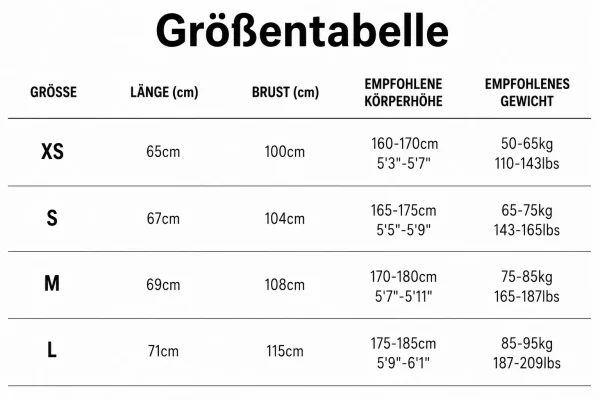 Größentabelle

| GRÖSSE | LÄNGE (cm) | BRUST (cm) | EMPFOHLENE KÖRPERHÖHE | EMPFOHLENES GEWICHT |
|---|---|---|---|---|
| XS | 65cm | 100cm | 160-170cm 5'3"-5'7" | 50-65kg 110-143lbs |
| S | 67cm | 104cm | 165-175cm 5'5"-5'9" | 65-75kg 143-165lbs |
| M | 69cm | 108cm | 170-180cm 5'7"-5'11" | 75-85kg 165-187lbs |
| L | 71cm | 115cm | 175-185cm 5'9"-6'1" | 85-95kg 187-209lbs |